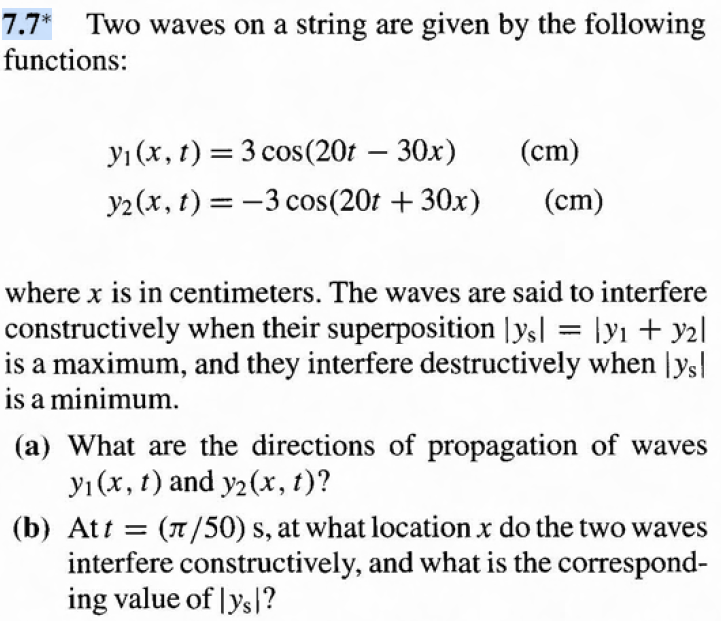 7.7* Two waves on a string are given by the following functions:

$y_1(x, t) = 3\cos(20t - 30x)$ (cm)
$y_2(x, t) = -3\cos(20t + 30x)$ (cm)

where $x$ is in centimeters. The waves are said to interfere constructively when their superposition $|y_s| = |y_1 + y_2|$ is a maximum, and they interfere destructively when $|y_s|$ is a minimum.

(a) What are the directions of propagation of waves $y_1(x, t)$ and $y_2(x, t)$?

(b) At $t = (\pi/50)$ s, at what location $x$ do the two waves interfere constructively, and what is the corresponding value of $|y_s|$?